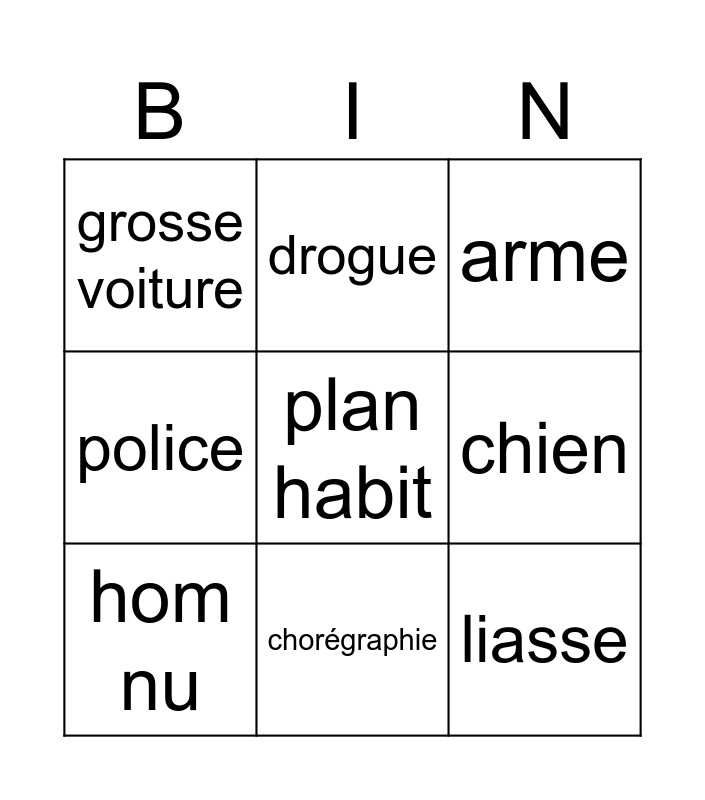 | B | I | N |
|---|---|---|
| grosse voiture | drogue | arme |
| police | plan habit | chien |
| hom nu | chorégraphie | liasse |